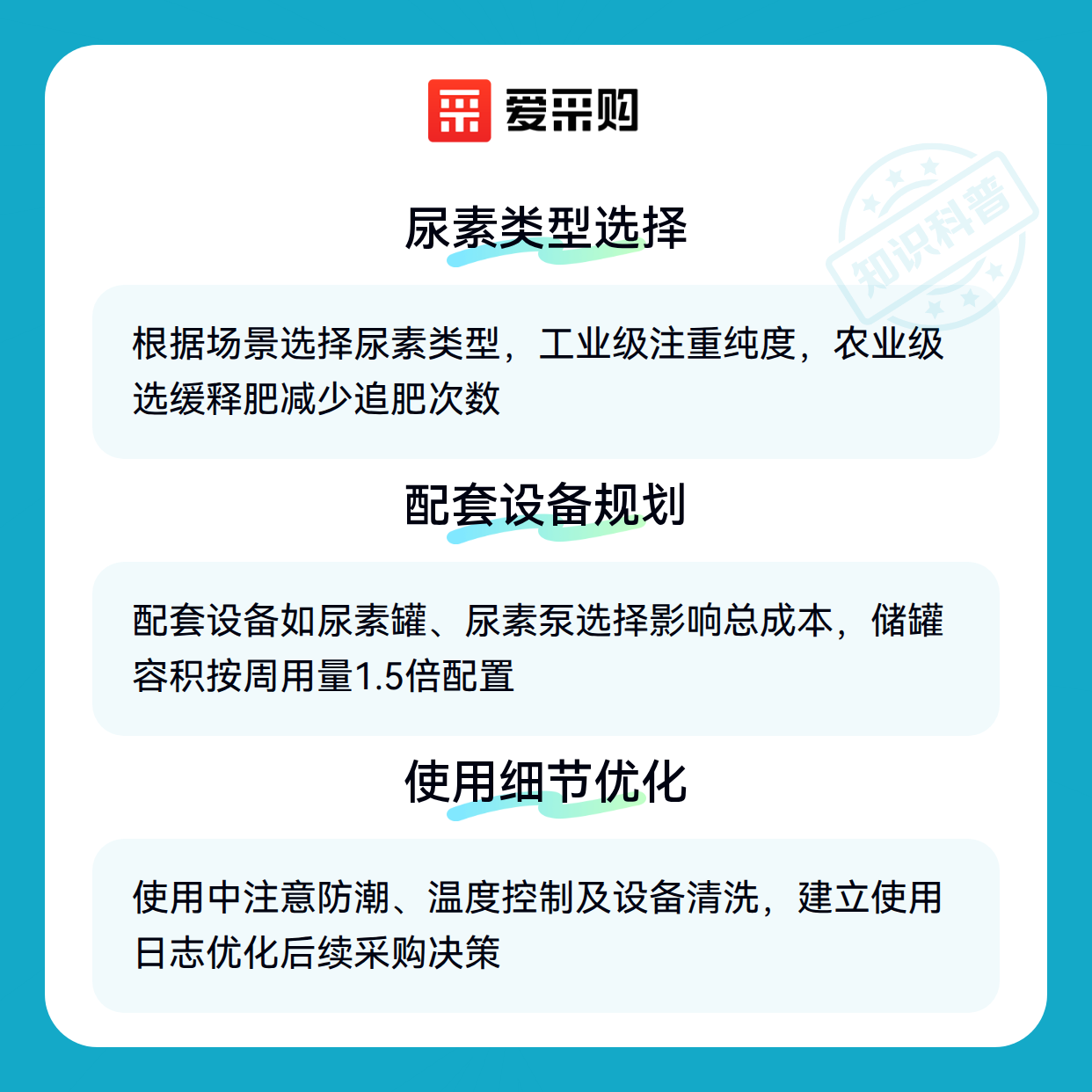 爱采购

尿素类型选择

根据场景选择尿素类型，工业级注重纯度，农业级选缓释肥减少追肥次数

配套设备规划

配套设备如尿素罐、尿素泵选择影响总成本，储罐容积按周用量1.5倍配置

使用细节优化

使用中注意防潮、温度控制及设备清洗，建立使用日志优化后续采购决策

知识科普